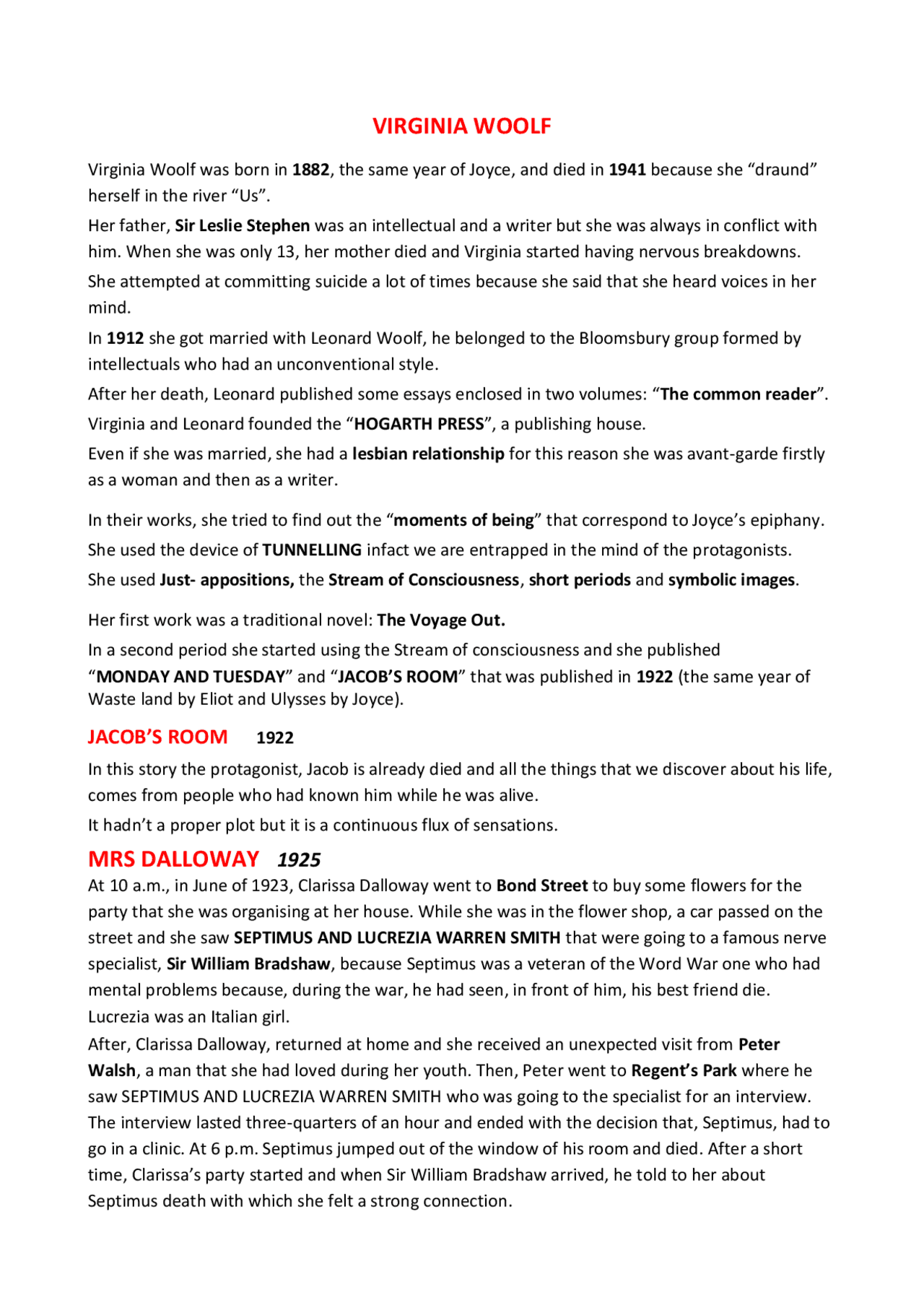 VIRGINIA WOOLF

Virginia Woolf was born in 1882, the same year of Joyce, and died in 1941 because she “draund” herself in the river “Us”.

Her father, Sir Leslie Stephen was an intellectual and a writer but she was always in conflict with him. When she was only 13, her mother died and Virginia started having nervous breakdowns.

She attempted at committing suicide a lot of times because she said that she heard voices in her mind.

In 1912 she got married with Leonard Woolf, he belonged to the Bloomsbury group formed by intellectuals who had an unconventional style.

After her death, Leonard published some essays enclosed in two volumes: “The common reader”.

Virginia and Leonard founded the “HOGARTH PRESS”, a publishing house.

Even if she was married, she had a lesbian relationship for this reason she was avant-garde firstly as a woman and then as a writer.

In their works, she tried to find out the “moments of being” that correspond to Joyce’s epiphany.

She used the device of TUNNELLING infact we are entrapped in the mind of the protagonists.

She used Just- appositions, the Stream of Consciousness, short periods and symbolic images.

Her first work was a traditional novel: The Voyage Out.

In a second period she started using the Stream of consciousness and she published “MONDAY AND TUESDAY” and “JACOB’S ROOM” that was published in 1922 (the same year of Waste land by Eliot and Ulysses by Joyce).

JACOB’S ROOM 1922

In this story the protagonist, Jacob is already died and all the things that we discover about his life, comes from people who had known him while he was alive.

It hadn’t a proper plot but it is a continuous flux of sensations.

MRS DALLOWAY 1925

At 10 a.m., in June of 1923, Clarissa Dalloway went to Bond Street to buy some flowers for the party that she was organising at her house. While she was in the flower shop, a car passed on the street and she saw SEPTIMUS AND LUCREZIA WARREN SMITH that were going to a famous nerve specialist, Sir William Bradshaw, because Septimus was a veteran of the Word War one who had mental problems because, during the war, he had seen, in front of him, his best friend die. Lucrezia was an Italian girl.

After, Clarissa Dalloway, returned at home and she received an unexpected visit from Peter Walsh, a man that she had loved during her youth. Then, Peter went to Regent’s Park where he saw SEPTIMUS AND LUCREZIA WARREN SMITH who was going to the specialist for an interview. The interview lasted three-quarters of an hour and ended with the decision that, Septimus, had to go in a clinic. At 6 p.m. Septimus jumped out of the window of his room and died. After a short time, Clarissa’s party started and when Sir William Bradshaw arrived, he told to her about Septimus death with which she felt a strong connection.